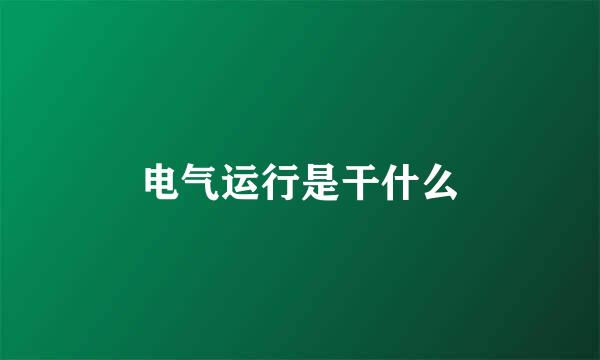 电气运行是干什么